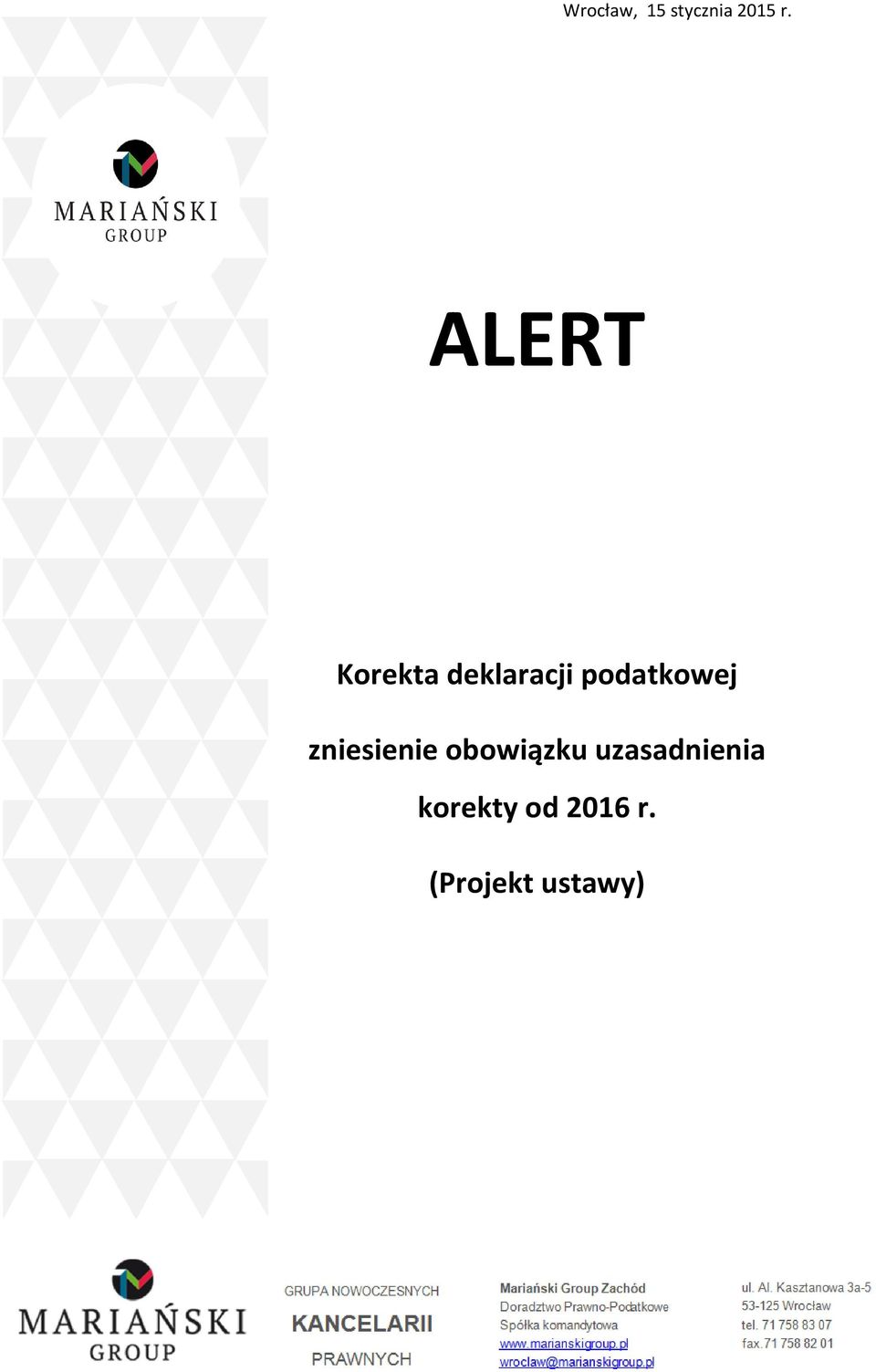 Wrocław, 15 stycznia 2015 r.

MARIAŃSKI GROUP

ALERT

Korekta deklaracji podatkowej

zniesienie obowiązku uzasadnienia korekty od 2016 r.

(Projekt ustawy)

MARIAŃSKI GROUP

GRUPA NOWOCZESNYCH KANCELARII PRAWNYCH

Mariański Group Zachód
Doradztwo Prawno-Podatkowe
Spółka komandytowa
www.marianskigroup.pl
wroclaw@marianskigroup.pl

ul. Al. Kasztanowa 3a-5
53-125 Wrocław
tel. 71 758 83 07
fax. 71 758 82 01